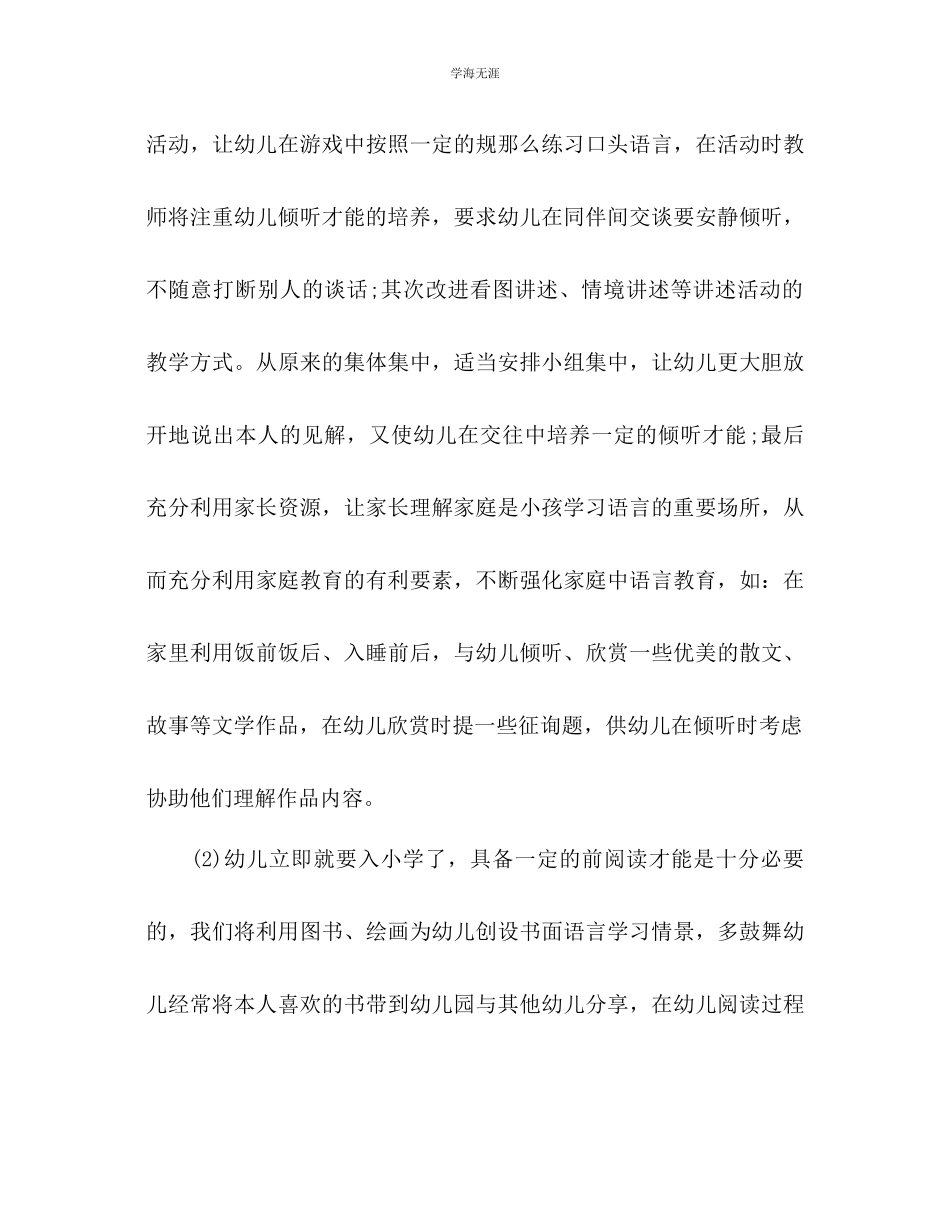 学海无涯

活动，让幼儿在游戏中按照一定的规那么练习口头语言，在活动时教师将注重幼儿倾听才能的培养，要求幼儿在同伴间交谈要安静倾听，不随意打断别人的谈话;其次改进看图讲述、情境讲述等讲述活动的教学方式。从原来的集体集中，适当安排小组集中，让幼儿更大胆放开地说出本人的见解，又使幼儿在交往中培养一定的倾听才能;最后充分利用家长资源，让家长理解家庭是小孩学习语言的重要场所，从而充分利用家庭教育的有利要素，不断强化家庭中语言教育，如：在家里利用饭前饭后、入睡前后，与幼儿倾听、欣赏一些优美的散文、故事等文学作品，在幼儿欣赏时提一些征询题，供幼儿在倾听时考虑协助他们理解作品内容。

(2)幼儿立即就要入小学了，具备一定的前阅读才能是十分必要的，我们将利用图书、绘画为幼儿创设书面语言学习情景，多鼓舞幼儿经常将本人喜欢的书带到幼儿园与其他幼儿分享，在幼儿阅读过程